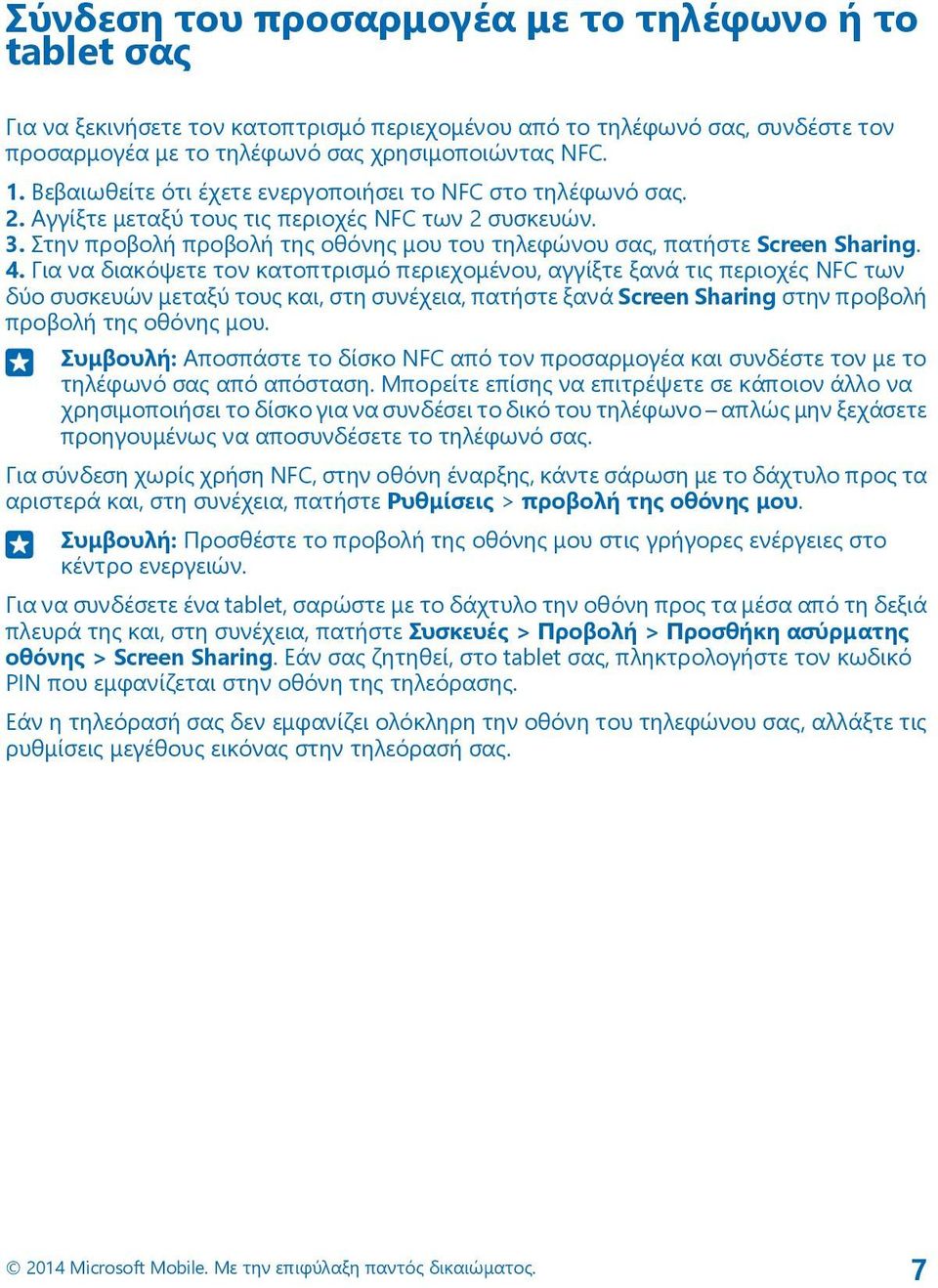 Σύνδεση του προσαρμογέα με το τηλέφωνο ή το tablet σας

Για να ξεκινήσετε τον κατοπτρισμό περιεχομένου από το τηλέφωνό σας, συνδέστε τον προσαρμογέα με το τηλέφωνό σας χρησιμοποιώντας NFC.

1. Βεβαιωθείτε ότι έχετε ενεργοποιήσει το NFC στο τηλέφωνό σας.
2. Αγγίξτε μεταξύ τους τις περιοχές NFC των 2 συσκευών.
3. Στην προβολή προβολή της οθόνης μου του τηλεφώνου σας, πατήστε Screen Sharing.
4. Για να διακόψετε τον κατοπτρισμό περιεχομένου, αγγίξτε ξανά τις περιοχές NFC των δύο συσκευών μεταξύ τους και, στη συνέχεια, πατήστε ξανά Screen Sharing στην προβολή προβολή της οθόνης μου.

Συμβουλή: Αποσπάστε το δίσκο NFC από τον προσαρμογέα και συνδέστε τον με το τηλέφωνό σας από απόσταση. Μπορείτε επίσης να επιτρέψετε σε κάποιον άλλο να χρησιμοποιήσει το δίσκο για να συνδέσει το δικό του τηλέφωνο – απλώς μην ξεχάσετε προηγουμένως να αποσυνδέσετε το τηλέφωνό σας.

Για σύνδεση χωρίς χρήση NFC, στην οθόνη έναρξης, κάντε σάρωση με το δάχτυλο προς τα αριστερά και, στη συνέχεια, πατήστε Ρυθμίσεις > προβολή της οθόνης μου.

Συμβουλή: Προσθέστε το προβολή της οθόνης μου στις γρήγορες ενέργειες στο κέντρο ενεργειών.

Για να συνδέσετε ένα tablet, σαρώστε με το δάχτυλο την οθόνη προς τα μέσα από τη δεξιά πλευρά της και, στη συνέχεια, πατήστε Συσκευές > Προβολή > Προσθήκη ασύρματης οθόνης > Screen Sharing. Εάν σας ζητηθεί, στο tablet σας, πληκτρολογήστε τον κωδικό PIN που εμφανίζεται στην οθόνη της τηλεόρασης.

Εάν η τηλεόρασή σας δεν εμφανίζει ολόκληρη την οθόνη του τηλεφώνου σας, αλλάξτε τις ρυθμίσεις μεγέθους εικόνας στην τηλεόρασή σας.

© 2014 Microsoft Mobile. Με την επιφύλαξη παντός δικαιώματος.

7